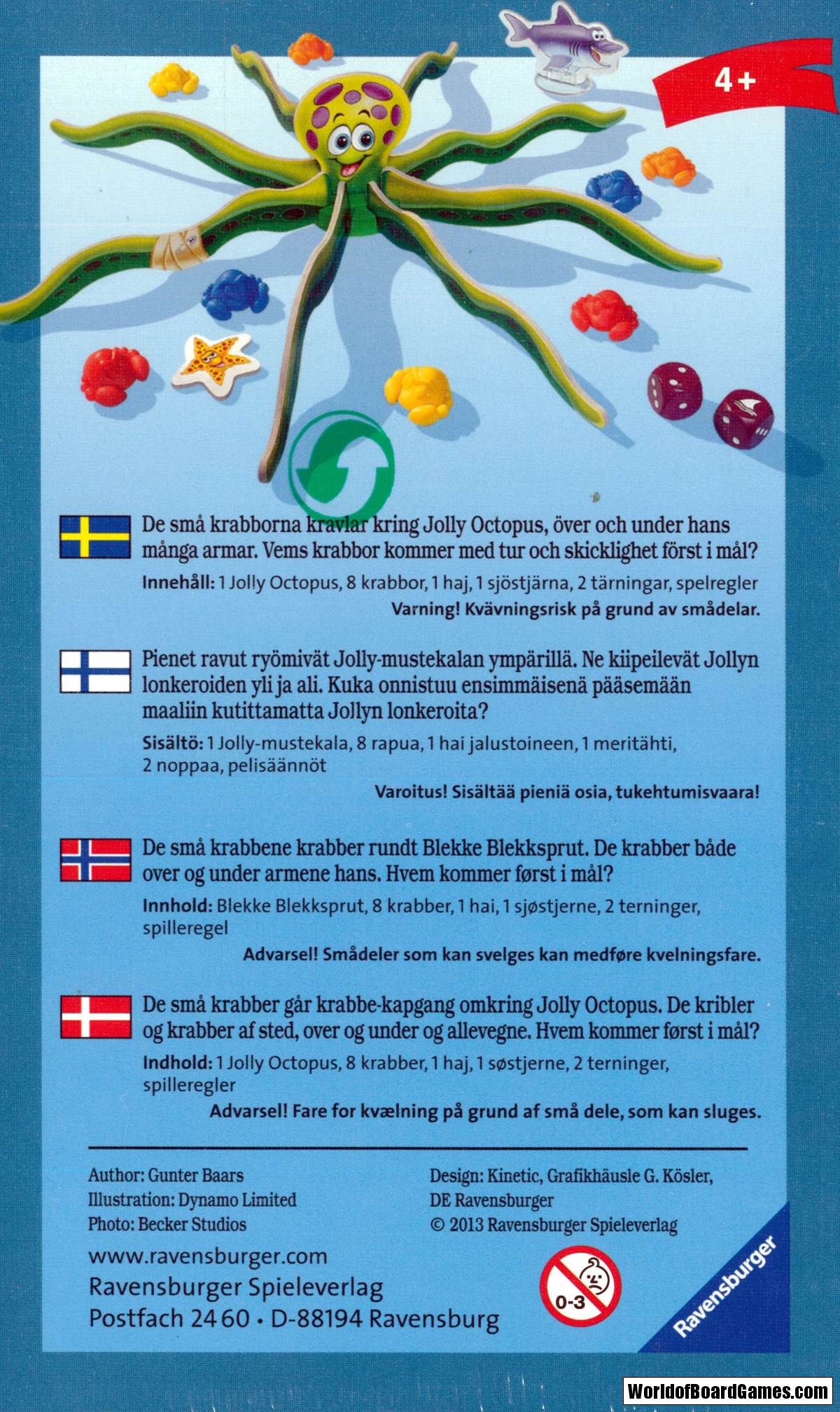 4+

De små krabborna kravlar kring Jolly Octopus, över och under hans många armar. Vems krabbor kommer med tur och skicklighet först i mål?

Innehåll: 1 Jolly Octopus, 8 krabbor, 1 haj, 1 sjöstjärna, 2 tärningar, spelregler

Varning! Kvävningsrisk på grund av smådelar.

Pienet ravut ryömivät Jolly-mustekalan ympärillä. Ne kiipeilevät Jollyn lonkeroiden yli ja ali. Kuka onnistuu ensimmäisenä pääsemään maaliin kutittamatta Jollyn lonkeroita?

Sisältö: 1 Jolly-mustekala, 8 rapua, 1 hai jalustoineen, 1 meritähti, 2 noppaa, pelisäännöt

Varoitus! Sisältää pieniä osia, tukehtumisvaara!

De små krabbene krabber rundt Blekke Blekksprut. De krabber både over og under armene hans. Hvem kommer først i mål?

Innhold: Blekke Blekksprut, 8 krabber, 1 hai, 1 sjøstjerne, 2 terninger, spilleregel

Advarsel! Smådeler som kan svelges kan medføre kvelningsfare.

De små krabber går krabbe-kapgang omkring Jolly Octopus. De kribler og krabber af sted, over og under og allevegne. Hvem kommer først i mål?

Indhold: 1 Jolly Octopus, 8 krabber, 1 haj, 1 søstjerne, 2 terninger, spilleregler

Advarsel! Fare for kvælning på grund af små dele, som kan sluges.

Author: Gunter Baars
Illustration: Dynamo Limited
Photo: Becker Studios

Design: Kinetic, Grafikhäusle G. Kösler, DE Ravensburger
© 2013 Ravensburger Spieleverlag

www.ravensburger.com
Ravensburger Spieleverlag
Postfach 24 60 • D-88194 Ravensburg

0-3

Ravensburger

WorldofBoardGames.com